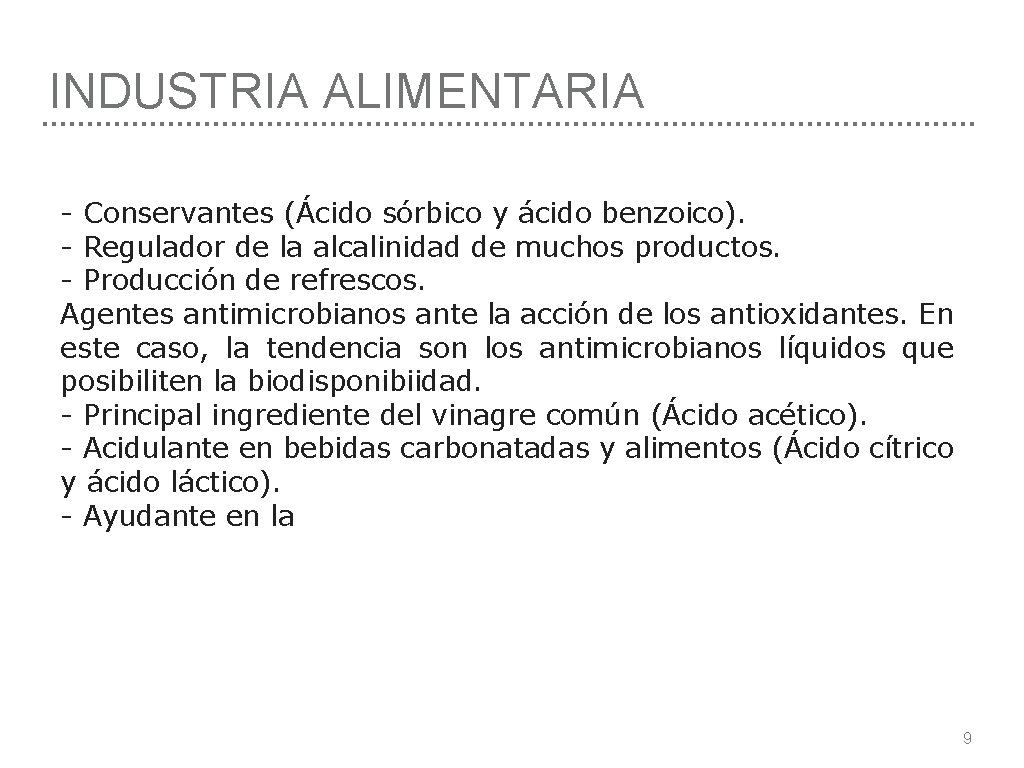 INDUSTRIA ALIMENTARIA

- Conservantes (Ácido sórbico y ácido benzoico).
- Regulador de la alcalinidad de muchos productos.
- Producción de refrescos.
Agentes antimicrobianos ante la acción de los antioxidantes. En este caso, la tendencia son los antimicrobianos líquidos que posibiliten la biodisponibiidad.
- Principal ingrediente del vinagre común (Ácido acético).
- Acidulante en bebidas carbonatadas y alimentos (Ácido cítrico y ácido láctico).
- Ayudante en la

9